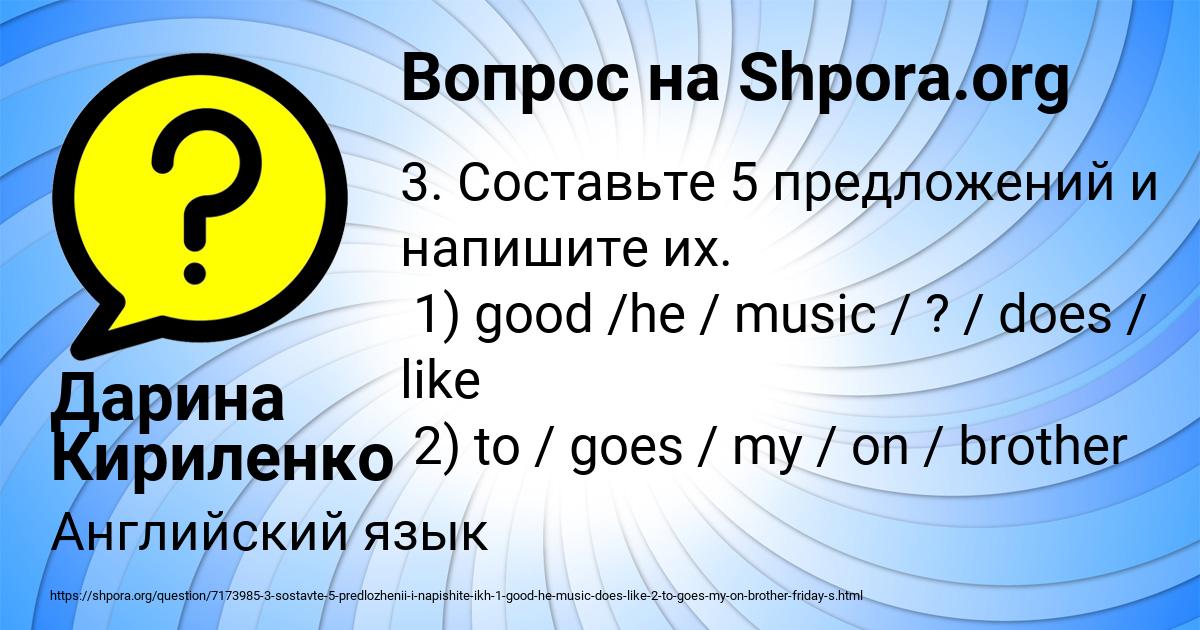 Вопрос на Shpora.org

3. Составьте 5 предложений и напишите их.
1) good /he / music / ? / does / like
2) to / goes / my / on / brother

Дарина Кириленко

Английский язык

https://shpora.org/question/7173985-3-sostavte-5-predlozhenii-i-napishite-ikh-1-good-he-music-does-like-2-to-goes-my-on-brother-friday-s.html